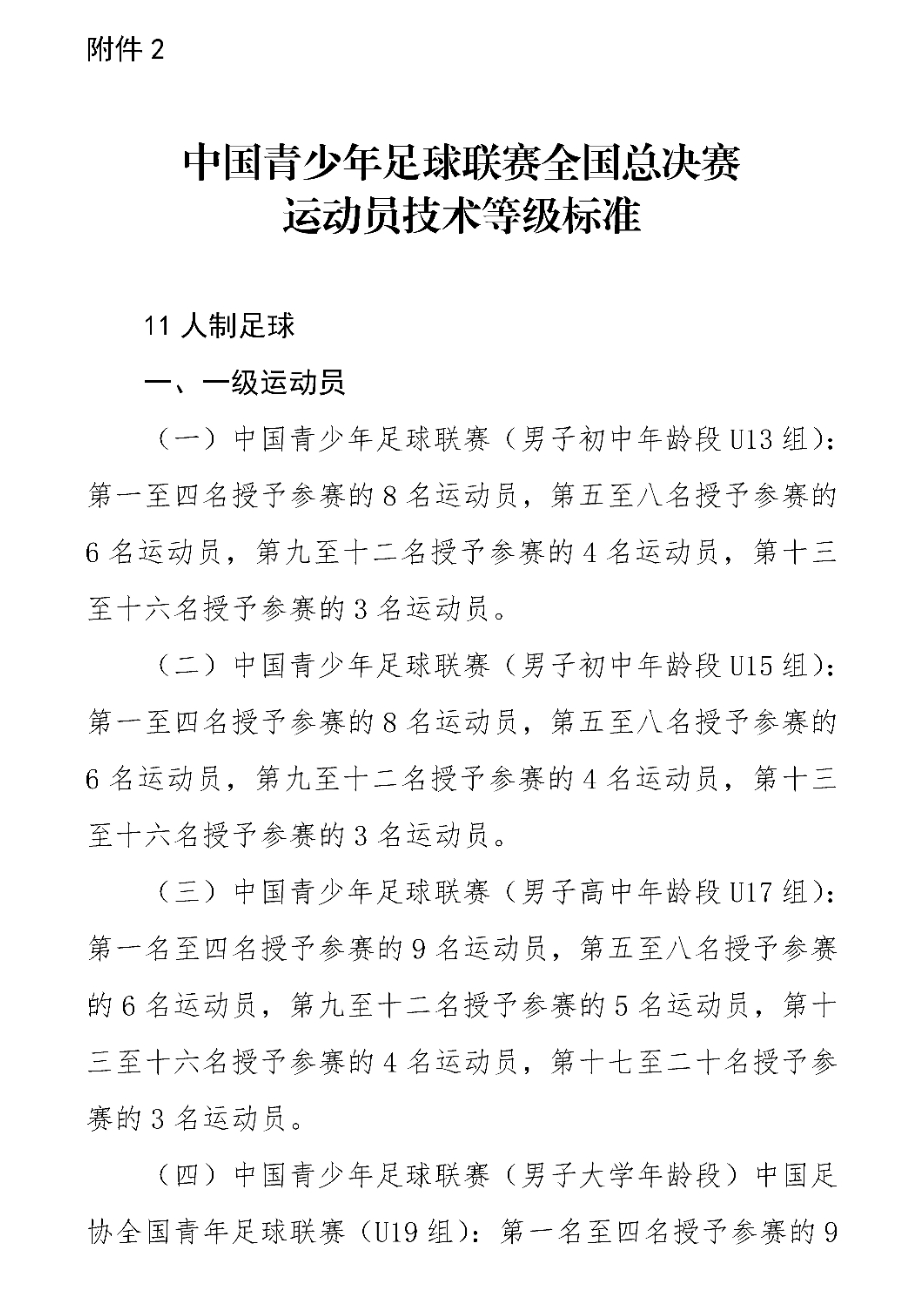 附件 2

中国青少年足球联赛全国总决赛
运动员技术等级标准

11 人制足球

一、一级运动员

（一）中国青少年足球联赛（男子初中年龄段 U13 组）：第一至四名授予参赛的 8 名运动员，第五至八名授予参赛的 6 名运动员，第九至十二名授予参赛的 4 名运动员，第十三至十六名授予参赛的 3 名运动员。

（二）中国青少年足球联赛（男子初中年龄段 U15 组）：第一至四名授予参赛的 8 名运动员，第五至八名授予参赛的 6 名运动员，第九至十二名授予参赛的 4 名运动员，第十三至十六名授予参赛的 3 名运动员。

（三）中国青少年足球联赛（男子高中年龄段 U17 组）：第一名至四名授予参赛的 9 名运动员，第五至八名授予参赛的 6 名运动员，第九至十二名授予参赛的 5 名运动员，第十三至十六名授予参赛的 4 名运动员，第十七至二十名授予参赛的 3 名运动员。

（四）中国青少年足球联赛（男子大学年龄段）中国足协全国青年足球联赛（U19 组）：第一名至四名授予参赛的 9